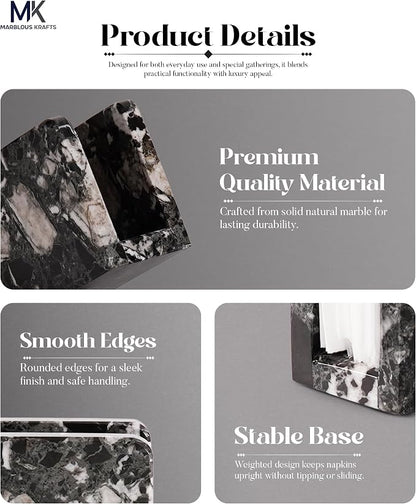 MK
MARBLOUS KRAFTS

Product Details

Designed for both everyday use and special gatherings, it blends practical functionality with luxury appeal.

Premium Quality Material

Crafted from solid natural marble for lasting durability.

Smooth Edges

Rounded edges for a sleek finish and safe handling.

Stable Base

Weighted design keeps napkins upright without tipping or sliding.